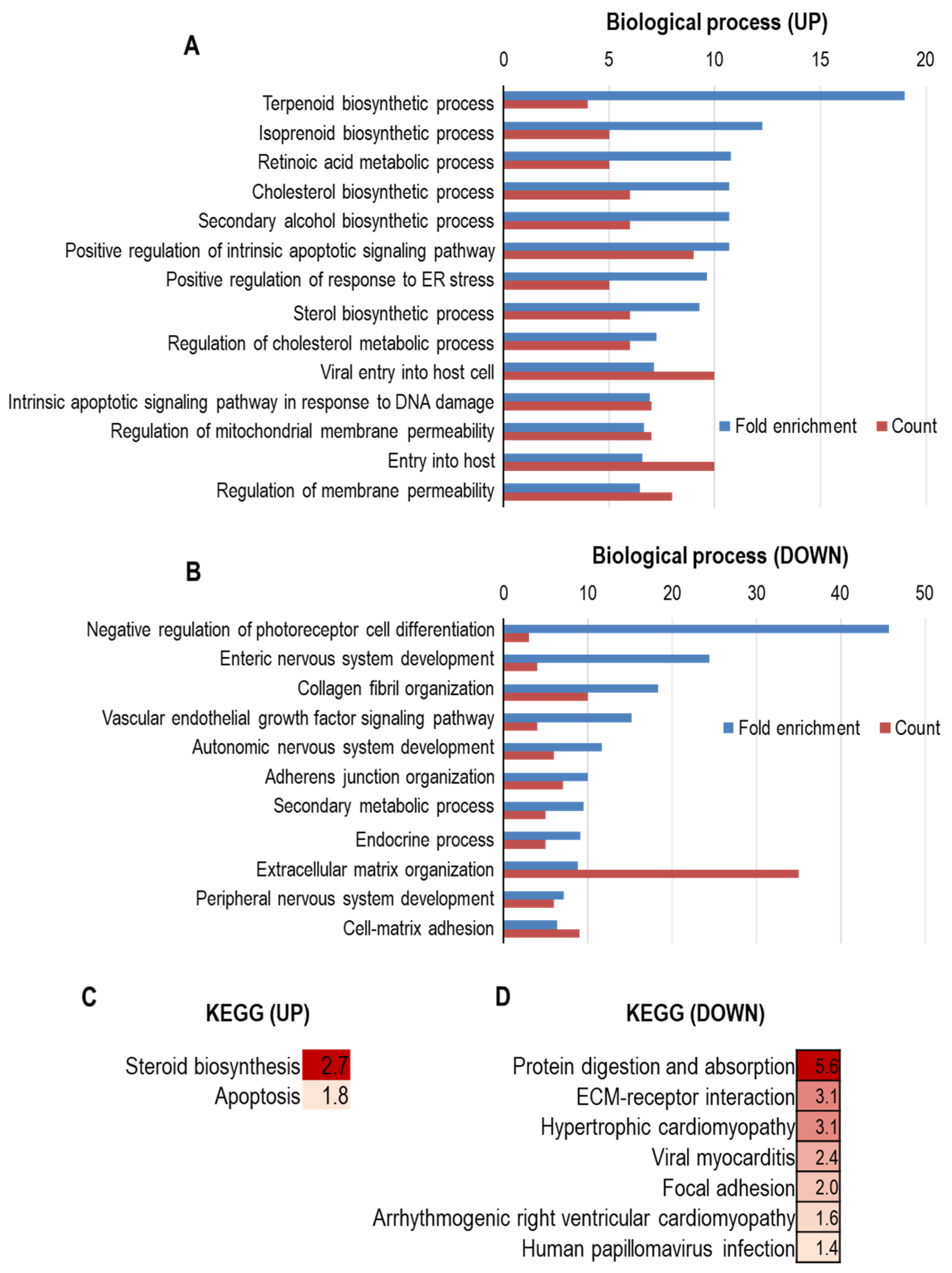 A

Biological process (UP)

0 5 10 15 20

Terpenoid biosynthetic process
Isoprenoid biosynthetic process
Retinoic acid metabolic process
Cholesterol biosynthetic process
Secondary alcohol biosynthetic process
Positive regulation of intrinsic apoptotic signaling pathway
Positive regulation of response to ER stress
Sterol biosynthetic process
Regulation of cholesterol metabolic process
Viral entry into host cell
Intrinsic apoptotic signaling pathway in response to DNA damage
Regulation of mitochondrial membrane permeability
Entry into host
Regulation of membrane permeability

Fold enrichment Count

B

Biological process (DOWN)

0 10 20 30 40 50

Negative regulation of photoreceptor cell differentiation
Enteric nervous system development
Collagen fibril organization
Vascular endothelial growth factor signaling pathway
Autonomic nervous system development
Adherens junction organization
Secondary metabolic process
Endocrine process
Extracellular matrix organization
Peripheral nervous system development
Cell-matrix adhesion

Fold enrichment Count

C

KEGG (UP)

| Steroid biosynthesis | 2.7 |
|---|---|
| Apoptosis | 1.8 |

D

KEGG (DOWN)

| Protein digestion and absorption | 5.6 |
|---|---|
| ECM-receptor interaction | 3.1 |
| Hypertrophic cardiomyopathy | 3.1 |
| Viral myocarditis | 2.4 |
| Focal adhesion | 2.0 |
| Arrhythmogenic right ventricular cardiomyopathy | 1.6 |
| Human papillomavirus infection | 1.4 |